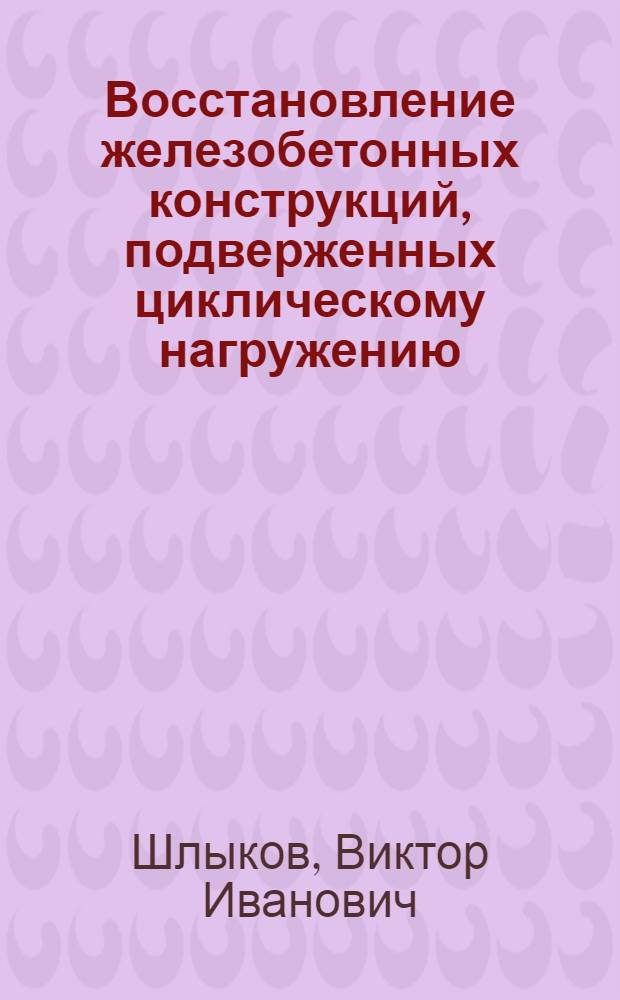 Восстановление железобетонных конструкций, подверженных циклическому нагружению

Шлыков, Виктор Иванович